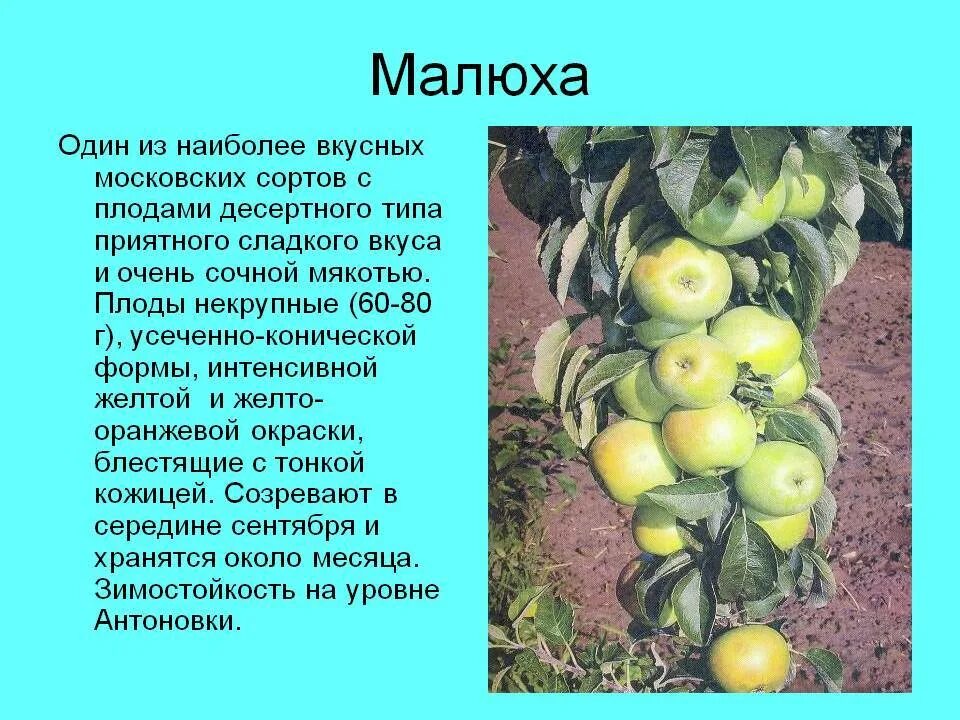 Малюха

Один из наиболее вкусных московских сортов с плодами десертного типа приятного сладкого вкуса и очень сочной мякотью. Плоды некрупные (60-80 г), усеченно-конической формы, интенсивной желтой и желто-оранжевой окраски, блестящие с тонкой кожицей. Созревают в середине сентября и хранятся около месяца. Зимостойкость на уровне Антоновки.